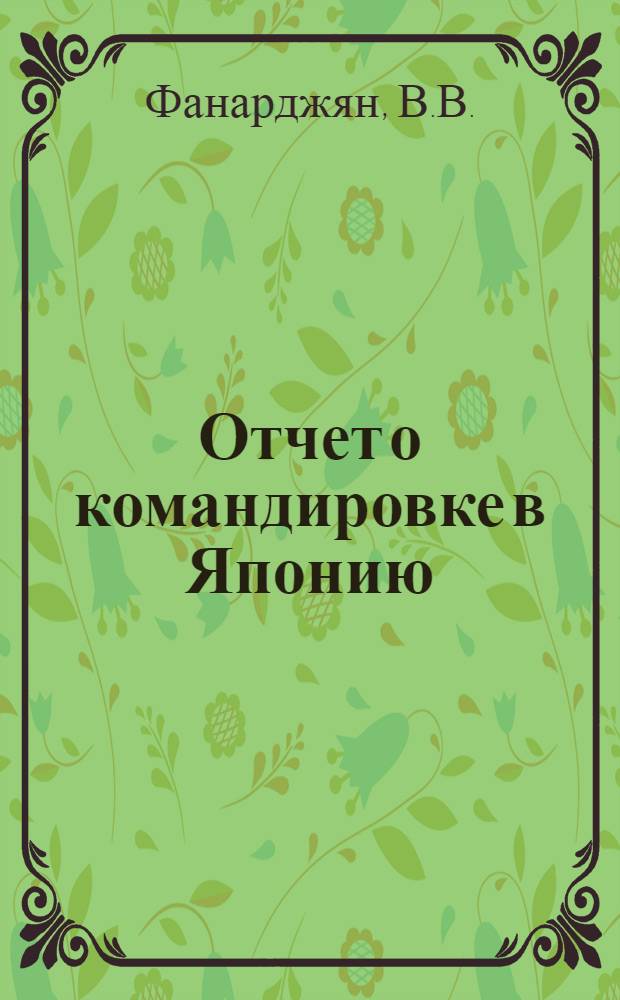 Фанарджян, В.В.

Отчет о командировке в Японию